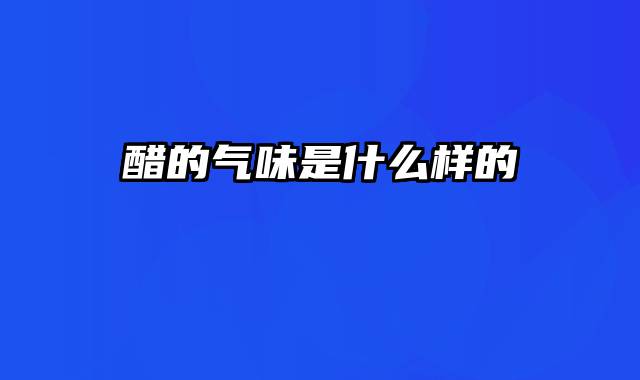 醋的气味是什么样的